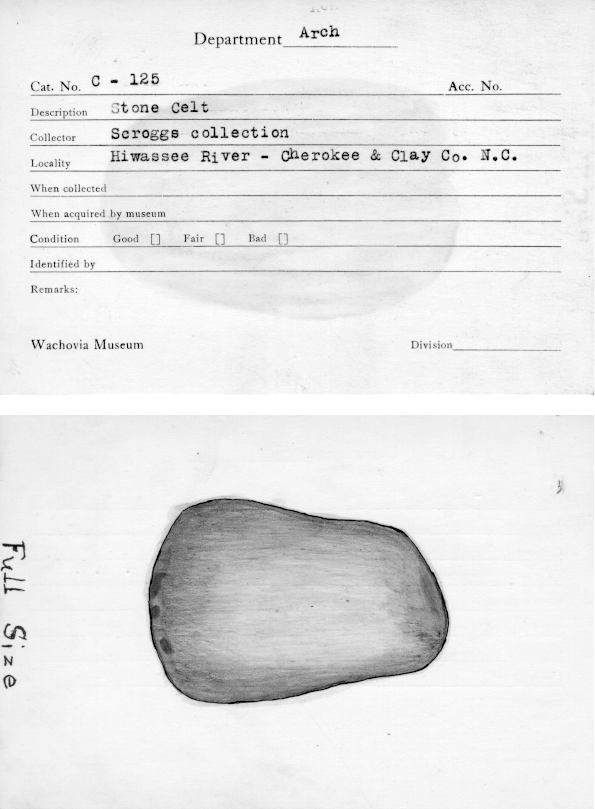 Department Arch

Cat. No. C - 125 Acc. No.

Description Stone Celt

Collector Scroggs collection

Locality Hiwassee River - Cherokee & Clay Co. N.C.

When collected

When acquired by museum

Condition Good [] Fair [] Bad []

Identified by

Remarks:

Wachovia Museum Division

Full Size